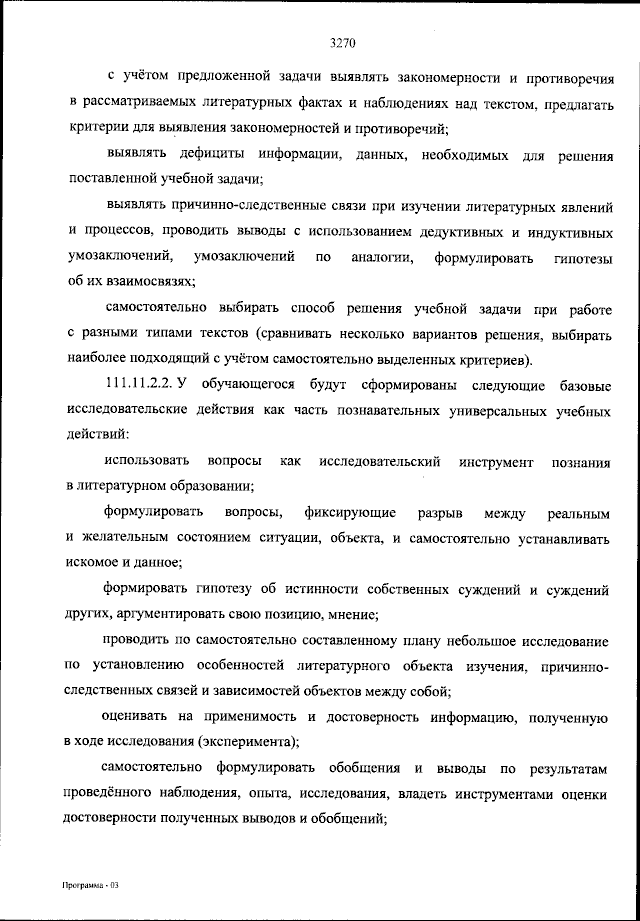 3270

с учётом предложенной задачи выявлять закономерности и противоречия в рассматриваемых литературных фактах и наблюдениях над текстом, предлагать критерии для выявления закономерностей и противоречий;

выявлять дефициты информации, данных, необходимых для решения поставленной учебной задачи;

выявлять причинно-следственные связи при изучении литературных явлений и процессов, проводить выводы с использованием дедуктивных и индуктивных умозаключений, умозаключений по аналогии, формулировать гипотезы об их взаимосвязях;

самостоятельно выбирать способ решения учебной задачи при работе с разными типами текстов (сравнивать несколько вариантов решения, выбирать наиболее подходящий с учётом самостоятельно выделенных критериев).

111.11.2.2. У обучающегося будут сформированы следующие базовые исследовательские действия как часть познавательных универсальных учебных действий:

использовать вопросы как исследовательский инструмент познания в литературном образовании;

формулировать вопросы, фиксирующие разрыв между реальным и желательным состоянием ситуации, объекта, и самостоятельно устанавливать искомое и данное;

формировать гипотезу об истинности собственных суждений и суждений других, аргументировать свою позицию, мнение;

проводить по самостоятельно составленному плану небольшое исследование по установлению особенностей литературного объекта изучения, причинно-следственных связей и зависимостей объектов между собой;

оценивать на применимость и достоверность информацию, полученную в ходе исследования (эксперимента);

самостоятельно формулировать обобщения и выводы по результатам проведённого наблюдения, опыта, исследования, владеть инструментами оценки достоверности полученных выводов и обобщений;

Программа - 03